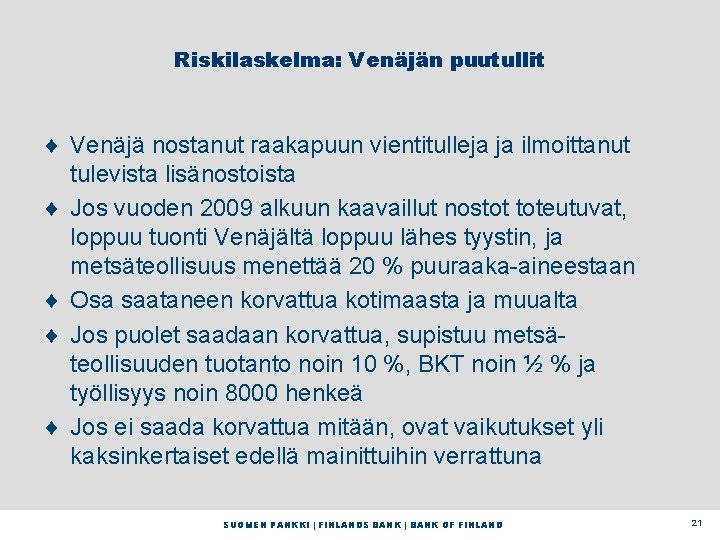 Riskilaskelma: Venäjän puutullit

♦ Venäjä nostanut raakapuun vientitulleja ja ilmoittanut tulevista lisänostoista

♦ Jos vuoden 2009 alkuun kaavaillut nostot toteutuvat, loppuu tuonti Venäjältä loppuu lähes tyystin, ja metsäteollisuus menettää 20 % puuraaka-aineestaan

♦ Osa saataneen korvattua kotimaasta ja muualta

♦ Jos puolet saadaan korvattua, supistuu metsäteollisuuden tuotanto noin 10 %, BKT noin ½ % ja työllisyys noin 8000 henkeä

♦ Jos ei saada korvattua mitään, ovat vaikutukset yli kaksinkertaiset edellä mainittuihin verrattuna

SUOMEN PANKKI | FINLANDS BANK | BANK OF FINLAND

21